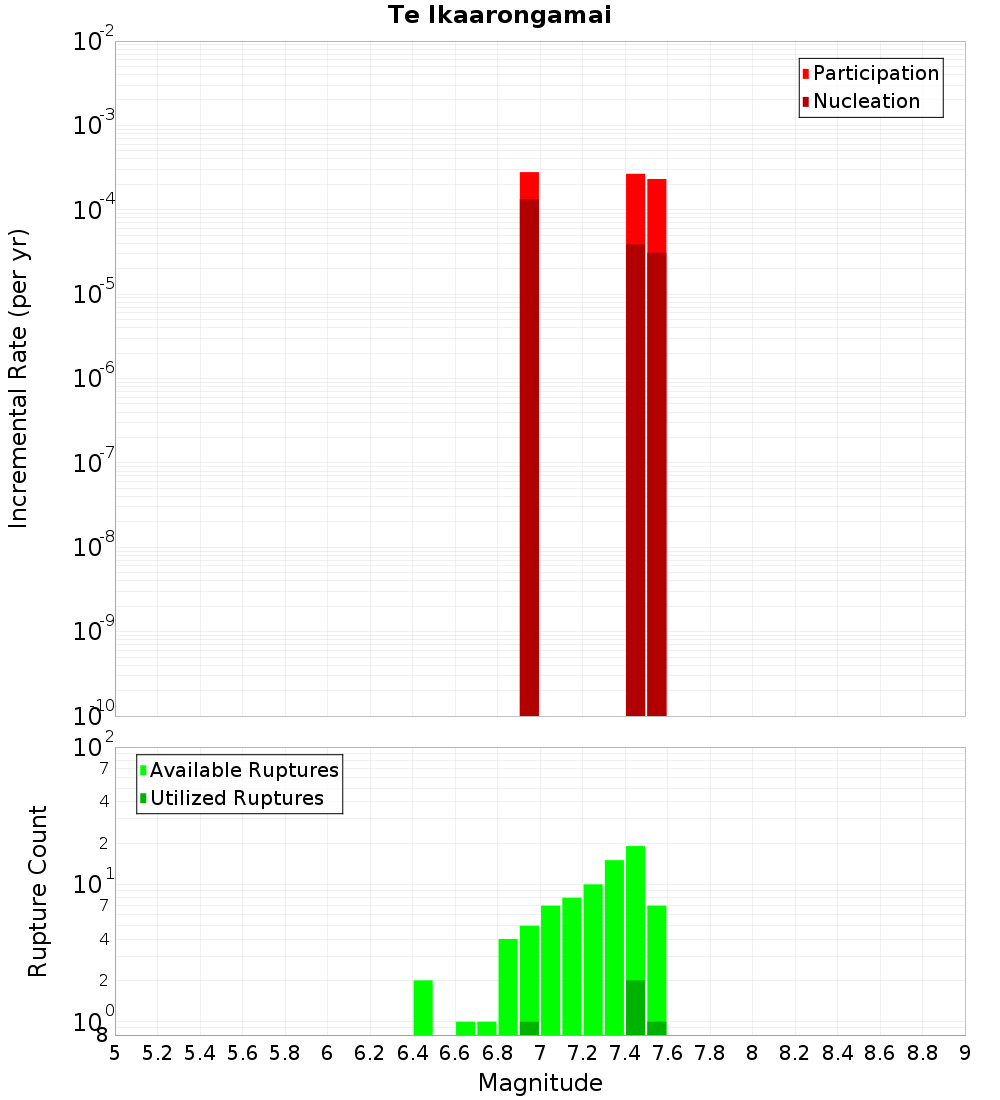 Te Ikaarongamai

Participation
Nucleation

Incremental Rate (per yr)

$10^{-2}$
$10^{-3}$
$10^{-4}$
$10^{-5}$
$10^{-6}$
$10^{-7}$
$10^{-8}$
$10^{-9}$
$10^{-10}$

Available Ruptures
Utilized Ruptures

Rupture Count

$10^{2}$
7
4
2
$10^{1}$
7
4
2
$10^{0}$
8

5 5.2 5.4 5.6 5.8 6 6.2 6.4 6.6 6.8 7 7.2 7.4 7.6 7.8 8 8.2 8.4 8.6 8.8 9

Magnitude